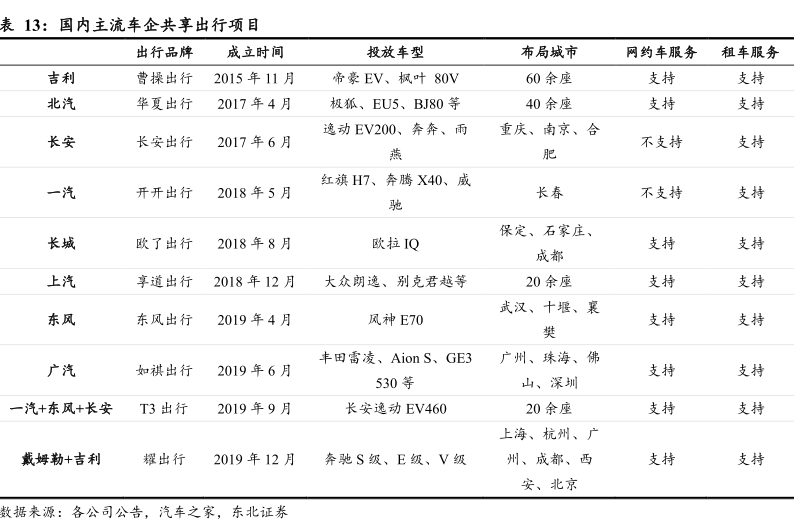 表 13：国内主流车企共享出行项目

|  | 出行品牌 | 成立时间 | 投放车型 | 布局城市 | 网约车服务 | 租车服务 |
|---|---|---|---|---|---|---|
| 吉利 | 曹操出行 | 2015 年 11 月 | 帝豪 EV、枫叶 80V | 60 余座 | 支持 | 支持 |
| 北汽 | 华夏出行 | 2017 年 4 月 | 极狐、EU5、BJ80 等 | 40 余座 | 支持 | 支持 |
| 长安 | 长安出行 | 2017 年 6 月 | 逸动 EV200、奔奔、雨燕 | 重庆、南京、合肥 | 不支持 | 支持 |
| 一汽 | 开开出行 | 2018 年 5 月 | 红旗 H7、奔腾 X40、威驰 | 长春 | 不支持 | 支持 |
| 长城 | 欧了出行 | 2018 年 8 月 | 欧拉 IQ | 保定、石家庄、成都 | 支持 | 支持 |
| 上汽 | 享道出行 | 2018 年 12 月 | 大众朗逸、别克君越等 | 20 余座 | 支持 | 支持 |
| 东风 | 东风出行 | 2019 年 4 月 | 风神 E70 | 武汉、十堰、襄樊 | 支持 | 支持 |
| 广汽 | 如祺出行 | 2019 年 6 月 | 丰田雷凌、Aion S、GE3 530 等 | 广州、珠海、佛山、深圳 | 支持 | 支持 |
| 一汽+东风+长安 | T3 出行 | 2019 年 9 月 | 长安逸动 EV460 | 20 余座 | 支持 | 支持 |
| 戴姆勒+吉利 | 耀出行 | 2019 年 12 月 | 奔驰 S 级、E 级、V 级 | 上海、杭州、广州、成都、西安、北京 | 支持 | 支持 |

数据来源：各公司公告，汽车之家，东北证券